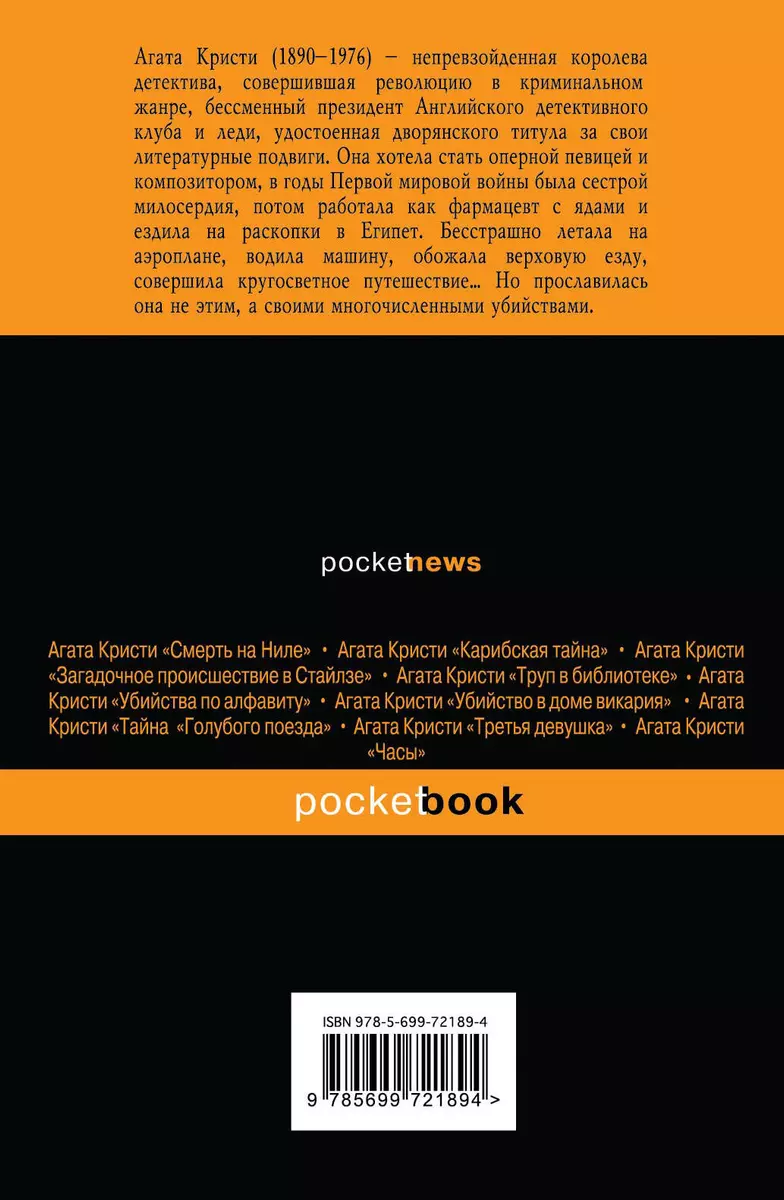 Агата Кристи (1890–1976) – непревзойденная королева детектива, совершившая революцию в криминальном жанре, бессменный президент Английского детективного клуба и леди, удостоенная дворянского титула за свои литературные подвиги. Она хотела стать оперной певицей и композитором, в годы Первой мировой войны была сестрой милосердия, потом работала как фармацевт с ядами и ездила на раскопки в Египет. Бесстрашно летала на аэроплане, водила машину, обожала верховую езду, совершила кругосветное путешествие... Но прославилась она не этим, а своими многочисленными убийствами.

pocketnews

Агата Кристи «Смерть на Ниле» • Агата Кристи «Карибская тайна» • Агата Кристи «Загадочное происшествие в Стайлзе» • Агата Кристи «Труп в библиотеке» • Агата Кристи «Убийства по алфавиту» • Агата Кристи «Убийство в доме викария» • Агата Кристи «Тайна «Голубого поезда» • Агата Кристи «Третья девушка» • Агата Кристи «Часы»

pocketbook

ISBN 978-5-699-72189-4

9 785699 721894 >